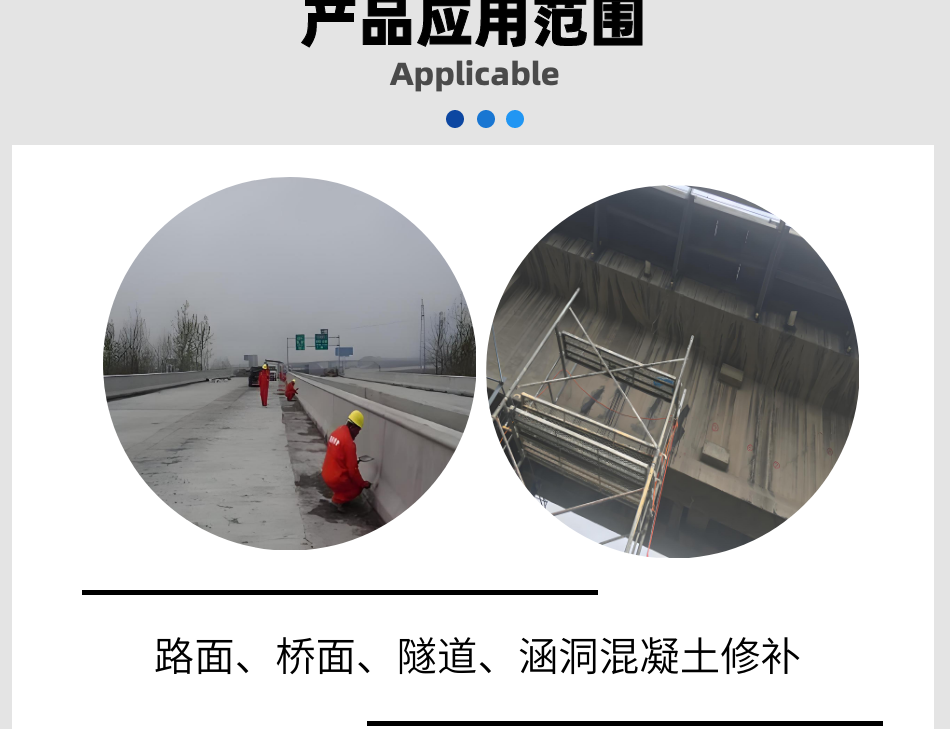 产品应用范围
Applicable

路面、桥面、隧道、涵洞混凝土修补